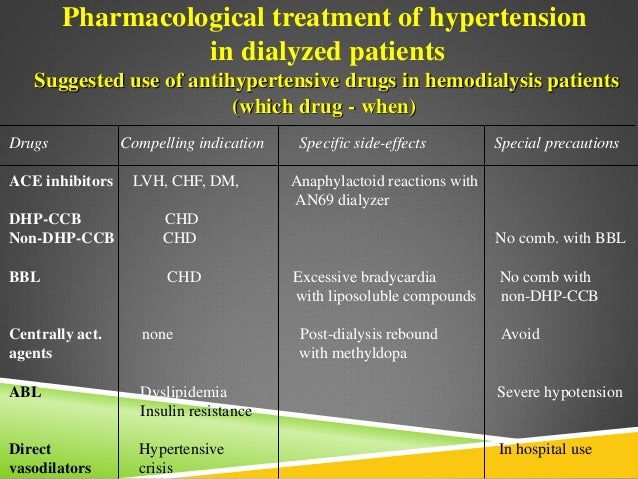 Pharmacological treatment of hypertension in dialyzed patients

Suggested use of antihypertensive drugs in hemodialysis patients (which drug - when)

| Drugs | Compelling indication | Specific side-effects | Special precautions |
|---|---|---|---|
| ACE inhibitors | LVH, CHF, DM, | Anaphylactoid reactions with AN69 dialyzer | |
| DHP-CCB | CHD | | |
| Non-DHP-CCB | CHD | | No comb. with BBL |
| BBL | CHD | Excessive bradycardia with liposoluble compounds | No comb with non-DHP-CCB |
| Centrally act. agents | none | Post-dialysis rebound with methyldopa | Avoid |
| ABL | Dyslipidemia Insulin resistance | | Severe hypotension |
| Direct vasodilators | Hypertensive crisis | | In hospital use |